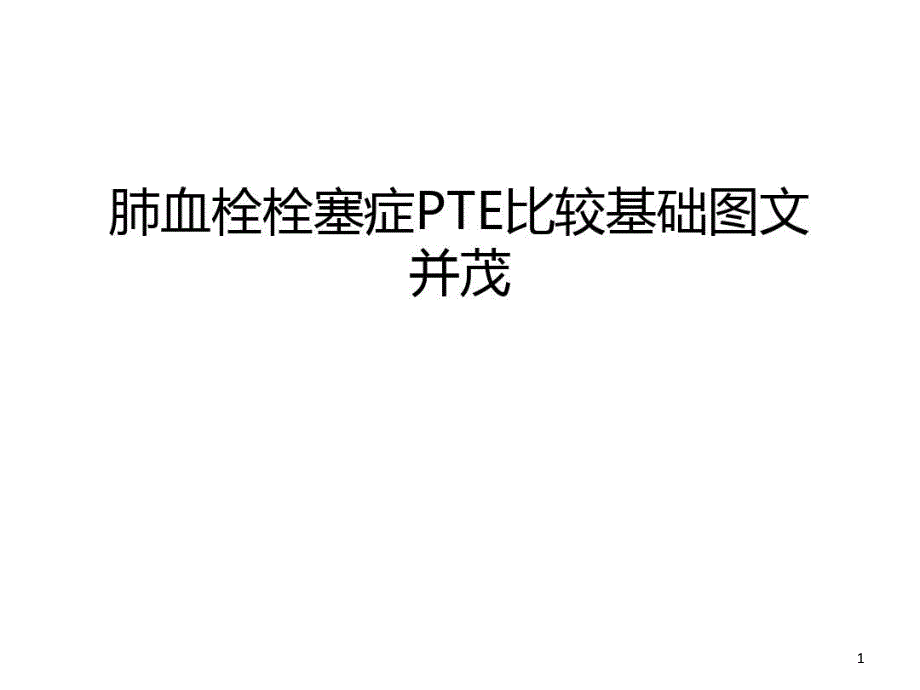 肺血栓栓塞症PTE比较基础图文并茂

1